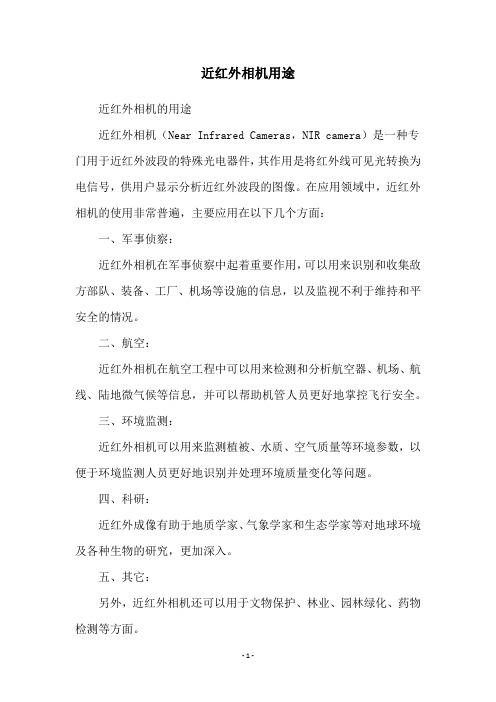 近红外相机用途

近红外相机的用途

近红外相机（Near Infrared Cameras，NIR camera）是一种专门用于近红外波段的特殊光电器件，其作用是将红外线可见光转换为电信号，供用户显示分析近红外波段的图像。在应用领域中，近红外相机的使用非常普遍，主要应用在以下几个方面：

一、军事侦察：

近红外相机在军事侦察中起着重要作用，可以用来识别和收集敌方部队、装备、工厂、机场等设施的信息，以及监视不利于维持和平安全的情况。

二、航空：

近红外相机在航空工程中可以用来检测和分析航空器、机场、航线、陆地微气候等信息，并可以帮助机管人员更好地掌控飞行安全。

三、环境监测：

近红外相机可以用来监测植被、水质、空气质量等环境参数，以便于环境监测人员更好地识别并处理环境质量变化等问题。

四、科研：

近红外成像有助于地质学家、气象学家和生态学家等对地球环境及各种生物的研究，更加深入。

五、其它：

另外，近红外相机还可以用于文物保护、林业、园林绿化、药物检测等方面。

- 1 -